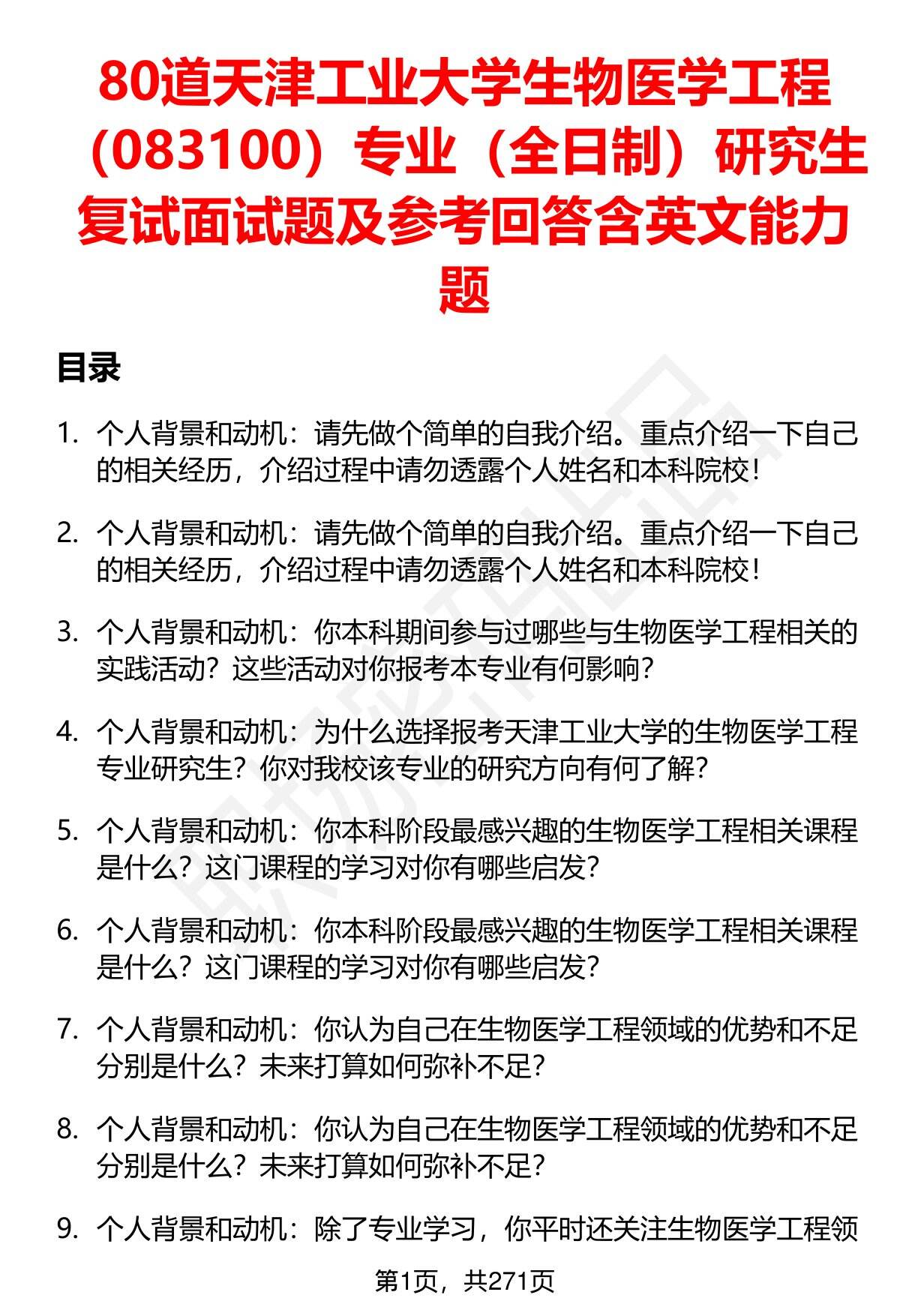 80道天津工业大学生物医学工程（083100）专业（全日制）研究生复试面试题及参考回答含英文能力题

目录

1. 个人背景和动机：请先做个简单的自我介绍。重点介绍一下自己的相关经历，介绍过程中请勿透露个人姓名和本科院校！

2. 个人背景和动机：请先做个简单的自我介绍。重点介绍一下自己的相关经历，介绍过程中请勿透露个人姓名和本科院校！

3. 个人背景和动机：你本科期间参与过哪些与生物医学工程相关的实践活动？这些活动对你报考本专业有何影响？

4. 个人背景和动机：为什么选择报考天津工业大学的生物医学工程专业研究生？你对我校该专业的研究方向有何了解？

5. 个人背景和动机：你本科阶段最感兴趣的生物医学工程相关课程是什么？这门课程的学习对你有哪些启发？

6. 个人背景和动机：你本科阶段最感兴趣的生物医学工程相关课程是什么？这门课程的学习对你有哪些启发？

7. 个人背景和动机：你认为自己在生物医学工程领域的优势和不足分别是什么？未来打算如何弥补不足？

8. 个人背景和动机：你认为自己在生物医学工程领域的优势和不足分别是什么？未来打算如何弥补不足？

9. 个人背景和动机：除了专业学习，你平时还关注生物医学工程领

第1页，共271页